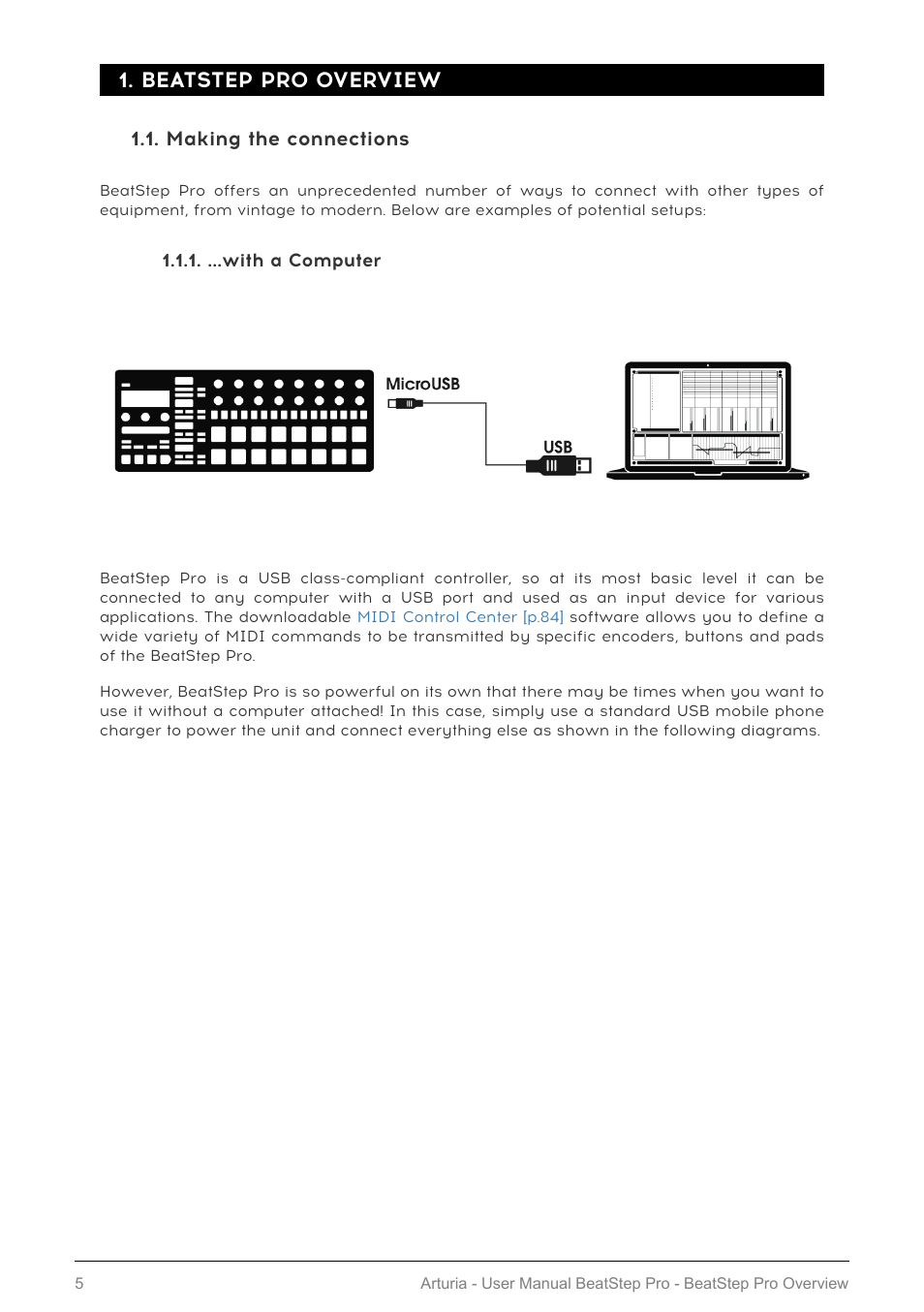 1. BEATSTEP PRO OVERVIEW

1.1. Making the connections

BeatStep Pro offers an unprecedented number of ways to connect with other types of equipment, from vintage to modern. Below are examples of potential setups:

1.1.1. ...with a Computer

MicroUSB

USB

BeatStep Pro is a USB class-compliant controller, so at its most basic level it can be connected to any computer with a USB port and used as an input device for various applications. The downloadable MIDI Control Center [p.84] software allows you to define a wide variety of MIDI commands to be transmitted by specific encoders, buttons and pads of the BeatStep Pro.

However, BeatStep Pro is so powerful on its own that there may be times when you want to use it without a computer attached! In this case, simply use a standard USB mobile phone charger to power the unit and connect everything else as shown in the following diagrams.

5 Arturia - User Manual BeatStep Pro - BeatStep Pro Overview